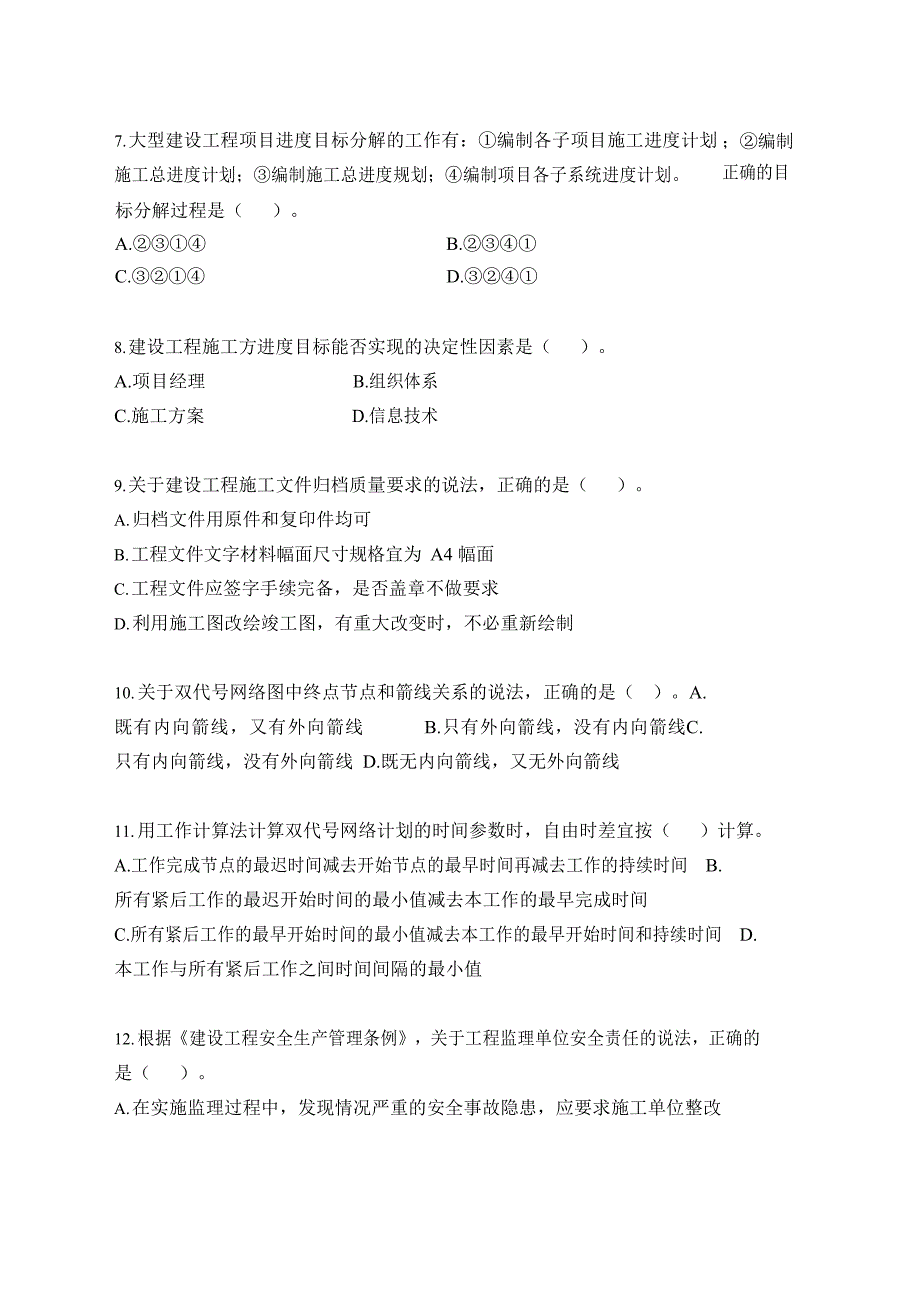 7.大型建设工程项目进度目标分解的工作有：①编制各子项目施工进度计划；②编制施工总进度计划；③编制施工总进度规划；④编制项目各子系统进度计划。 正确的目标分解过程是（ ）。

A.②③①④ B.②③④①

C.③②①④ D.③②④①

8.建设工程施工方进度目标能否实现的决定性因素是（ ）。

A.项目经理 B.组织体系

C.施工方案 D.信息技术

9.关于建设工程施工文件归档质量要求的说法，正确的是（ ）。

A.归档文件用原件和复印件均可

B.工程文件文字材料幅面尺寸规格宜为 A4 幅面

C.工程文件应签字手续完备，是否盖章不做要求

D.利用施工图改绘竣工图，有重大改变时，不必重新绘制

10.关于双代号网络图中终点节点和箭线关系的说法，正确的是（ ）。A.既有内向箭线，又有外向箭线 B.只有外向箭线，没有内向箭线C.只有内向箭线，没有外向箭线 D.既无内向箭线，又无外向箭线

11.用工作计算法计算双代号网络计划的时间参数时，自由时差宜按（ ）计算。

A.工作完成节点的最迟时间减去开始节点的最早时间再减去工作的持续时间 B.所有紧后工作的最迟开始时间的最小值减去本工作的最早完成时间

C.所有紧后工作的最早开始时间的最小值减去本工作的最早开始时间和持续时间 D.本工作与所有紧后工作之间时间间隔的最小值

12.根据《建设工程安全生产管理条例》，关于工程监理单位安全责任的说法，正确的是（ ）。

A.在实施监理过程中，发现情况严重的安全事故隐患，应要求施工单位整改